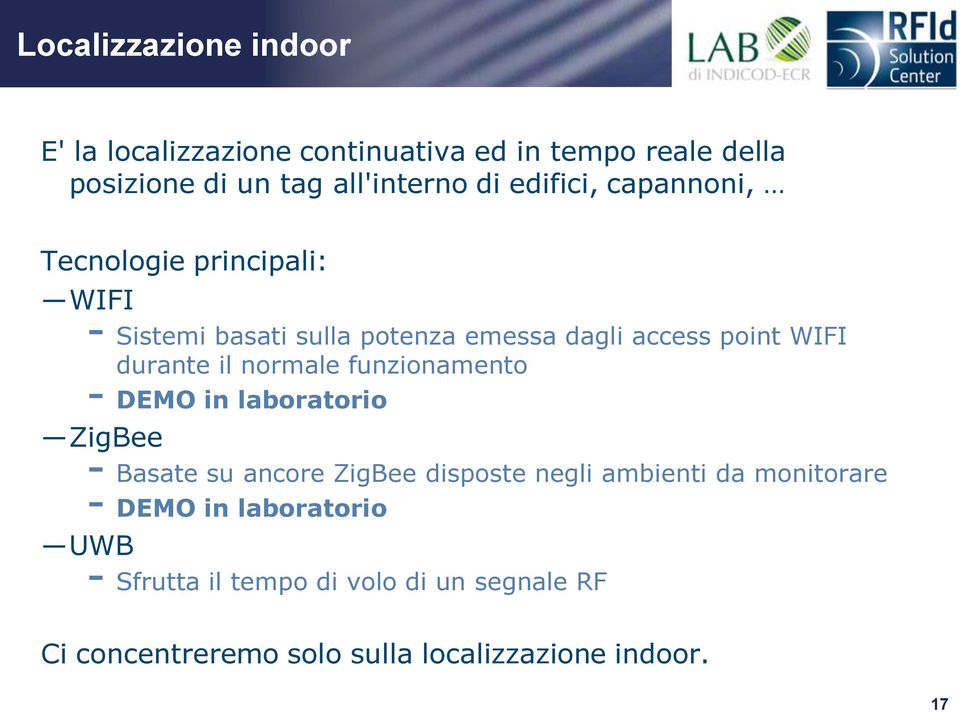 Localizzazione indoor

LAB di INDICOD-ECR

RFId Solution Center

E' la localizzazione continuativa ed in tempo reale della posizione di un tag all'interno di edifici, capannoni, …

Tecnologie principali:
—WIFI
- Sistemi basati sulla potenza emessa dagli access point WIFI durante il normale funzionamento
- DEMO in laboratorio
—ZigBee
- Basate su ancore ZigBee disposte negli ambienti da monitorare
- DEMO in laboratorio
—UWB
- Sfrutta il tempo di volo di un segnale RF

Ci concentreremo solo sulla localizzazione indoor.

17